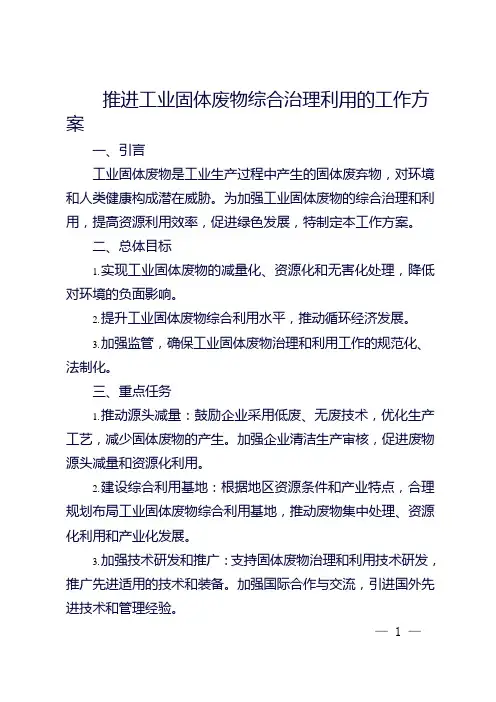 推进工业固体废物综合治理利用的工作方案

一、引言

工业固体废物是工业生产过程中产生的固体废弃物，对环境和人类健康构成潜在威胁。为加强工业固体废物的综合治理和利用，提高资源利用效率，促进绿色发展，特制定本工作方案。

二、总体目标

1.实现工业固体废物的减量化、资源化和无害化处理，降低对环境的负面影响。

2.提升工业固体废物综合利用水平，推动循环经济发展。

3.加强监管，确保工业固体废物治理和利用工作的规范化、法制化。

三、重点任务

1.推动源头减量：鼓励企业采用低废、无废技术，优化生产工艺，减少固体废物的产生。加强企业清洁生产审核，促进废物源头减量和资源化利用。

2.建设综合利用基地：根据地区资源条件和产业特点，合理规划布局工业固体废物综合利用基地，推动废物集中处理、资源化利用和产业化发展。

3.加强技术研发和推广：支持固体废物治理和利用技术研发，推广先进适用的技术和装备。加强国际合作与交流，引进国外先进技术和管理经验。

— 1 —